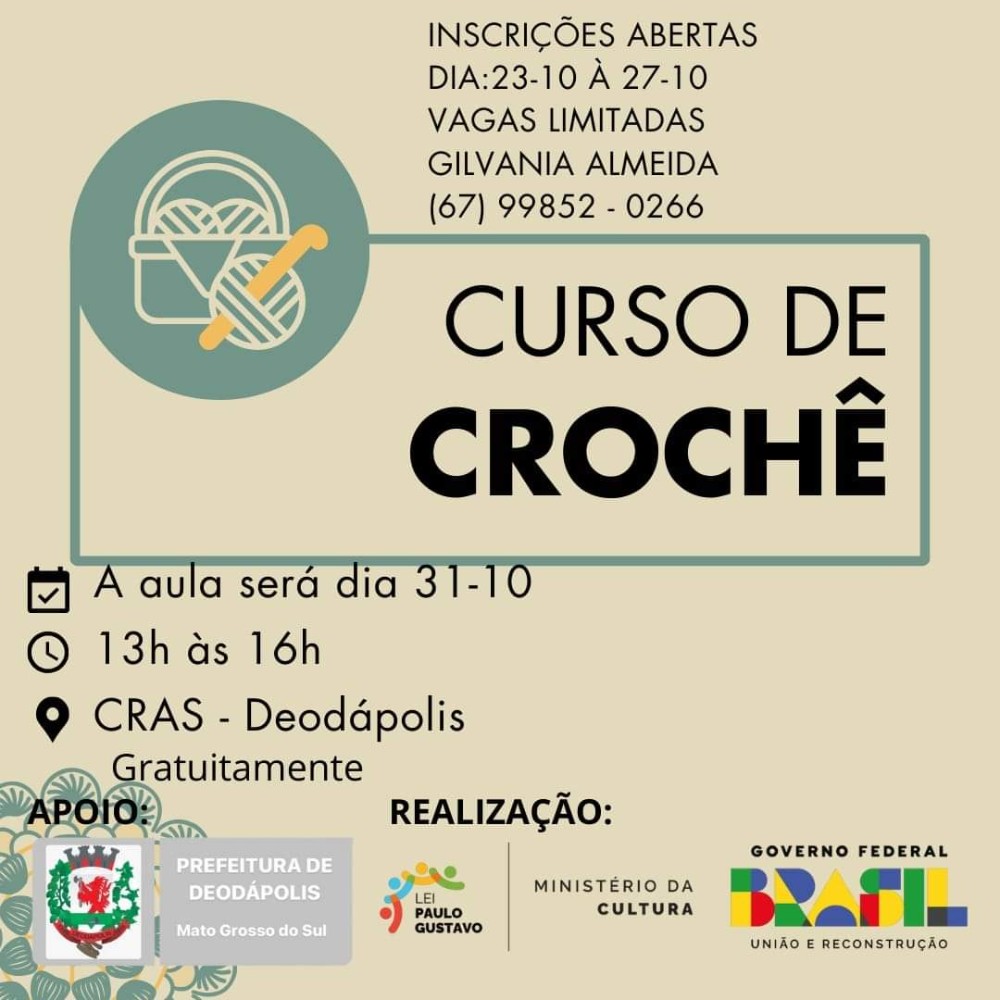 INSCRIÇÕES ABERTAS
DIA:23-10 À 27-10
VAGAS LIMITADAS
GILVANIA ALMEIDA
(67) 99852 - 0266

CURSO DE
CROCHÊ

A aula será dia 31-10
13h às 16h
CRAS - Deodápolis
Gratuitamente

APOIO:

PREFEITURA DE
DEODÁPOLIS
Mato Grosso do Sul

REALIZAÇÃO:

LEI
PAULO
GUSTAVO

MINISTÉRIO DA
CULTURA

GOVERNO FEDERAL
BRASIL
UNIÃO E RECONSTRUÇÃO